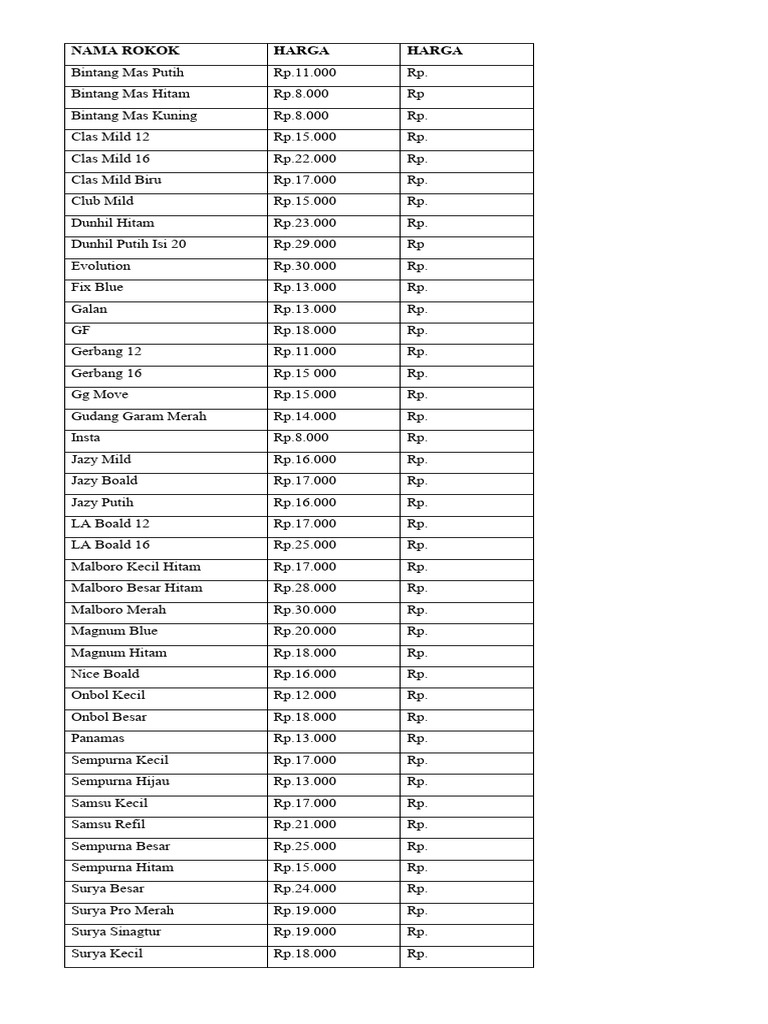 | NAMA ROKOK | HARGA | HARGA |
|---|---|---|
| Bintang Mas Putih | Rp.11.000 | Rp. |
| Bintang Mas Hitam | Rp.8.000 | Rp |
| Bintang Mas Kuning | Rp.8.000 | Rp. |
| Clas Mild 12 | Rp.15.000 | Rp. |
| Clas Mild 16 | Rp.22.000 | Rp. |
| Clas Mild Biru | Rp.17.000 | Rp. |
| Club Mild | Rp.15.000 | Rp. |
| Dunhil Hitam | Rp.23.000 | Rp. |
| Dunhil Putih Isi 20 | Rp.29.000 | Rp |
| Evolution | Rp.30.000 | Rp. |
| Fix Blue | Rp.13.000 | Rp. |
| Galan | Rp.13.000 | Rp. |
| GF | Rp.18.000 | Rp. |
| Gerbang 12 | Rp.11.000 | Rp. |
| Gerbang 16 | Rp.15 000 | Rp. |
| Gg Move | Rp.15.000 | Rp. |
| Gudang Garam Merah | Rp.14.000 | Rp. |
| Insta | Rp.8.000 | Rp. |
| Jazy Mild | Rp.16.000 | Rp. |
| Jazy Boald | Rp.17.000 | Rp. |
| Jazy Putih | Rp.16.000 | Rp. |
| LA Boald 12 | Rp.17.000 | Rp. |
| LA Boald 16 | Rp.25.000 | Rp. |
| Malboro Kecil Hitam | Rp.17.000 | Rp. |
| Malboro Besar Hitam | Rp.28.000 | Rp. |
| Malboro Merah | Rp.30.000 | Rp. |
| Magnum Blue | Rp.20.000 | Rp. |
| Magnum Hitam | Rp.18.000 | Rp. |
| Nice Boald | Rp.16.000 | Rp. |
| Onbol Kecil | Rp.12.000 | Rp. |
| Onbol Besar | Rp.18.000 | Rp. |
| Panamas | Rp.13.000 | Rp. |
| Sempurna Kecil | Rp.17.000 | Rp. |
| Sempurna Hijau | Rp.13.000 | Rp. |
| Samsu Kecil | Rp.17.000 | Rp. |
| Samsu Refil | Rp.21.000 | Rp. |
| Sempurna Besar | Rp.25.000 | Rp. |
| Sempurna Hitam | Rp.15.000 | Rp. |
| Surya Besar | Rp.24.000 | Rp. |
| Surya Pro Merah | Rp.19.000 | Rp. |
| Surya Sinagtur | Rp.19.000 | Rp. |
| Surya Kecil | Rp.18.000 | Rp. |